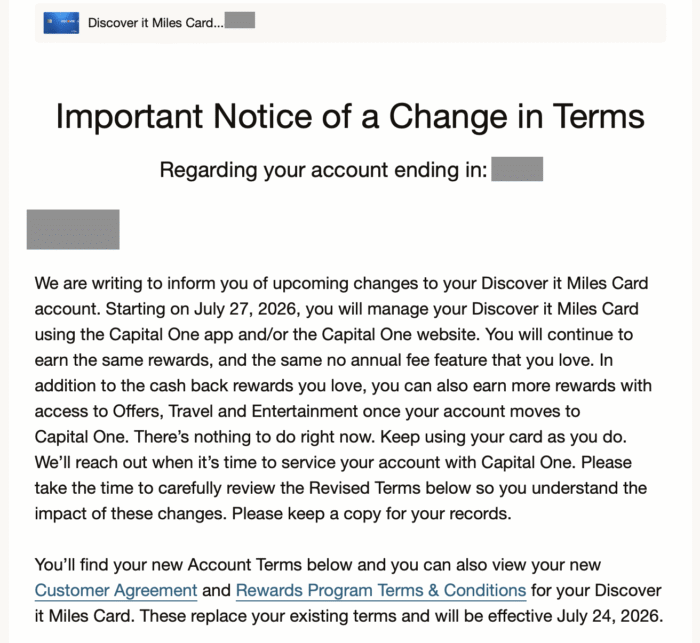 Discover it Miles Card...

Important Notice of a Change in Terms

Regarding your account ending in:

We are writing to inform you of upcoming changes to your Discover it Miles Card account. Starting on July 27, 2026, you will manage your Discover it Miles Card using the Capital One app and/or the Capital One website. You will continue to earn the same rewards, and the same no annual fee feature that you love. In addition to the cash back rewards you love, you can also earn more rewards with access to Offers, Travel and Entertainment once your account moves to Capital One. There's nothing to do right now. Keep using your card as you do. We'll reach out when it's time to service your account with Capital One. Please take the time to carefully review the Revised Terms below so you understand the impact of these changes. Please keep a copy for your records.

You'll find your new Account Terms below and you can also view your new Customer Agreement and Rewards Program Terms & Conditions for your Discover it Miles Card. These replace your existing terms and will be effective July 24, 2026.